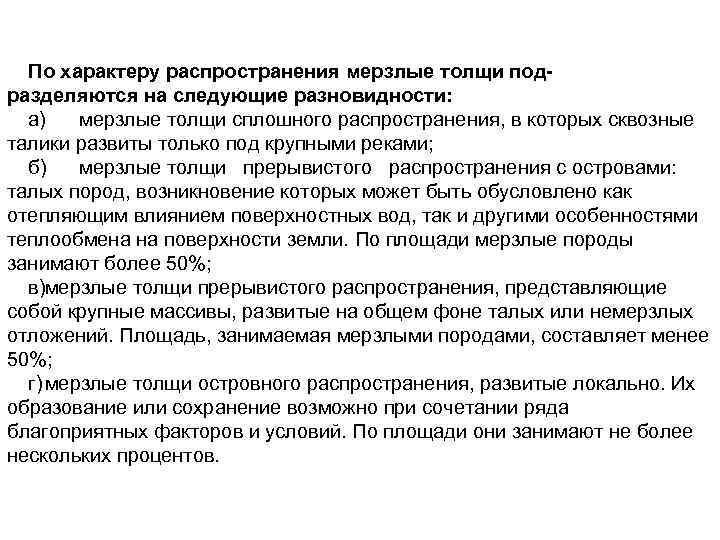 По характеру распространения мерзлые толщи подразделяются на следующие разновидности:

а) мерзлые толщи сплошного распространения, в которых сквозные талики развиты только под крупными реками;

б) мерзлые толщи прерывистого распространения с островами: талых пород, возникновение которых может быть обусловлено как отепляющим влиянием поверхностных вод, так и другими особенностями теплообмена на поверхности земли. По площади мерзлые породы занимают более 50%;

в)мерзлые толщи прерывистого распространения, представляющие собой крупные массивы, развитые на общем фоне талых или немерзлых отложений. Площадь, занимаемая мерзлыми породами, составляет менее 50%;

г)мерзлые толщи островного распространения, развитые локально. Их образование или сохранение возможно при сочетании ряда благоприятных факторов и условий. По площади они занимают не более нескольких процентов.